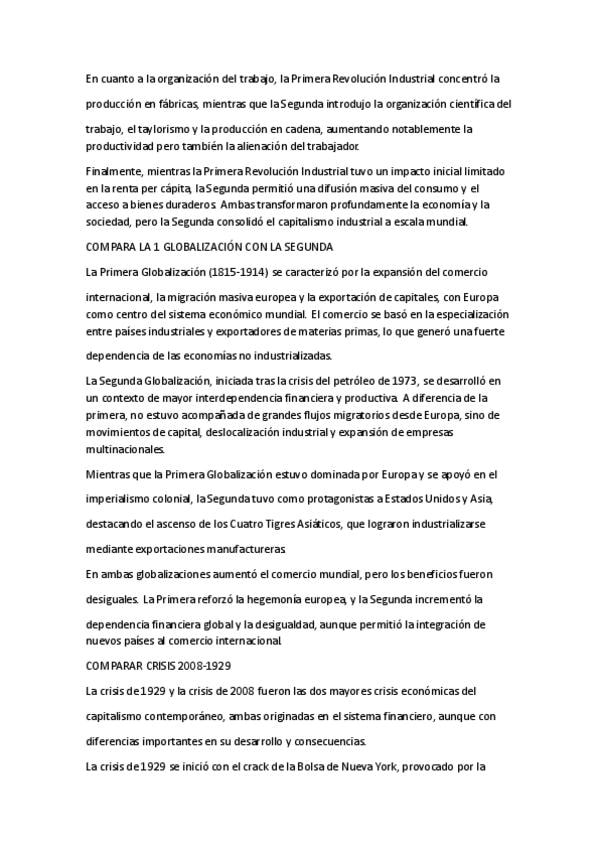 En cuanto a la organización del trabajo, la Primera Revolución Industrial concentró la producción en fábricas, mientras que la Segunda introdujo la organización científica del trabajo, el taylorismo y la producción en cadena, aumentando notablemente la productividad pero también la alienación del trabajador.

Finalmente, mientras la Primera Revolución Industrial tuvo un impacto inicial limitado en la renta per cápita, la Segunda permitió una difusión masiva del consumo y el acceso a bienes duraderos. Ambas transformaron profundamente la economía y la sociedad, pero la Segunda consolidó el capitalismo industrial a escala mundial.

COMPARA LA 1 GLOBALIZACIÓN CON LA SEGUNDA

La Primera Globalización (1815-1914) se caracterizó por la expansión del comercio internacional, la migración masiva europea y la exportación de capitales, con Europa como centro del sistema económico mundial. El comercio se basó en la especialización entre países industriales y exportadores de materias primas, lo que generó una fuerte dependencia de las economías no industrializadas.

La Segunda Globalización, iniciada tras la crisis del petróleo de 1973, se desarrolló en un contexto de mayor interdependencia financiera y productiva. A diferencia de la primera, no estuvo acompañada de grandes flujos migratorios desde Europa, sino de movimientos de capital, deslocalización industrial y expansión de empresas multinacionales.

Mientras que la Primera Globalización estuvo dominada por Europa y se apoyó en el imperialismo colonial, la Segunda tuvo como protagonistas a Estados Unidos y Asia, destacando el ascenso de los Cuatro Tigres Asiáticos, que lograron industrializarse mediante exportaciones manufactureras.

En ambas globalizaciones aumentó el comercio mundial, pero los beneficios fueron desiguales. La Primera reforzó la hegemonía europea, y la Segunda incrementó la dependencia financiera global y la desigualdad, aunque permitió la integración de nuevos países al comercio internacional.

COMPARAR CRISIS 2008-1929

La crisis de 1929 y la crisis de 2008 fueron las dos mayores crisis económicas del capitalismo contemporáneo, ambas originadas en el sistema financiero, aunque con diferencias importantes en su desarrollo y consecuencias.

La crisis de 1929 se inició con el crack de la Bolsa de Nueva York, provocado por la